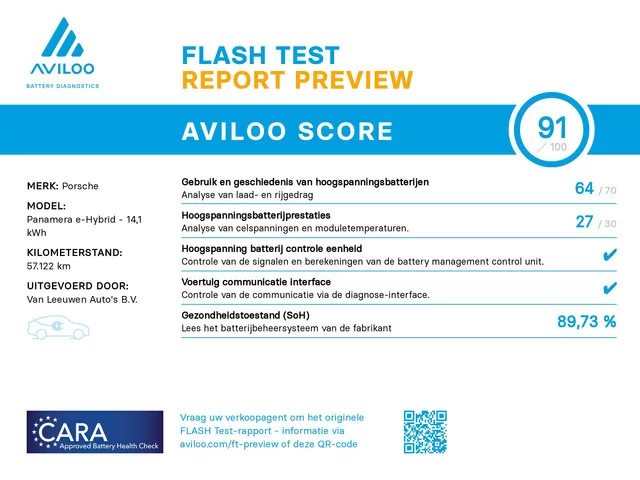 AVILOO
BATTERY DIAGNOSTICS

FLASH TEST
REPORT PREVIEW

AVILOO SCORE

91
/ 100

MERK: Porsche

MODEL:
Panamera e-Hybrid - 14,1 kWh

KILOMETERSTAND:
57.122 km

UITGEVOERD DOOR:
Van Leeuwen Auto's B.V.

Gebruik en geschiedenis van hoogspanningsbatterijen
Analyse van laad- en rijgedrag
64 / 70

Hoogspanningsbatterijprestaties
Analyse van celspanningen en moduletemperaturen.
27 / 30

Hoogspanning batterij controle eenheid
Controle van de signalen en berekeningen van de battery management control unit.
✔

Voertuig communicatie interface
Controle van de communicatie via de diagnose-interface.
✔

Gezondheidstoestand (SoH)
Lees het batterijbeheersysteem van de fabrikant
89,73 %

CARA
Approved Battery Health Check

Vraag uw verkoopagent om het originele FLASH Test-rapport - informatie via aviloo.com/ft-preview of deze QR-code